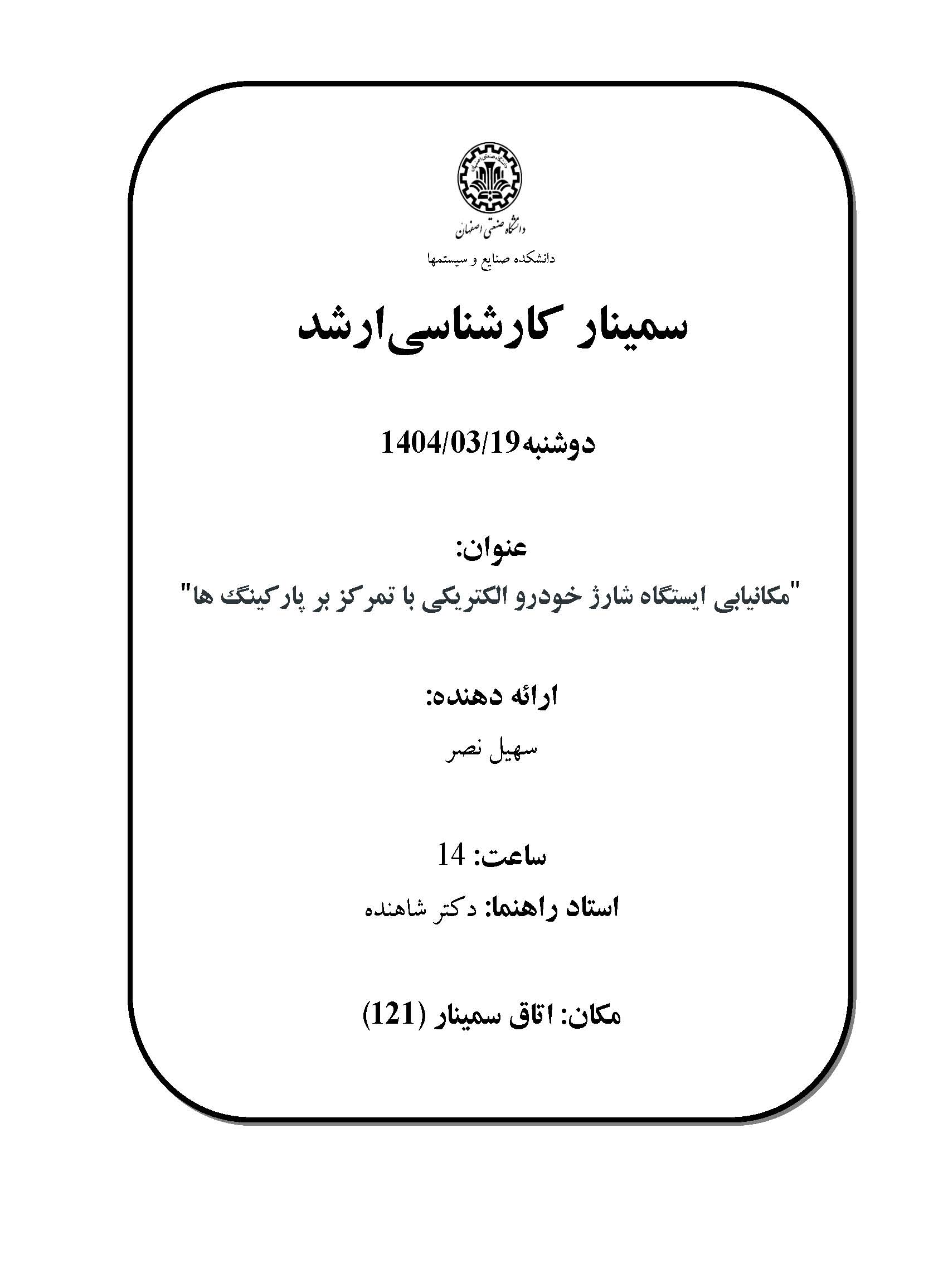 دانشگاه صنعتی اصفهان

دانشکده صنایع و سیستمها

سمینار کارشناسی‌ارشد

دوشنبه1404/03/19

عنوان:

"مکانیابی ایستگاه شارژ خودرو الکتریکی با تمرکز بر پارکینگ ها"

ارائه دهنده:

سهیل نصر

ساعت: 14

استاد راهنما: دکتر شاهنده

مکان: اتاق سمینار (121)